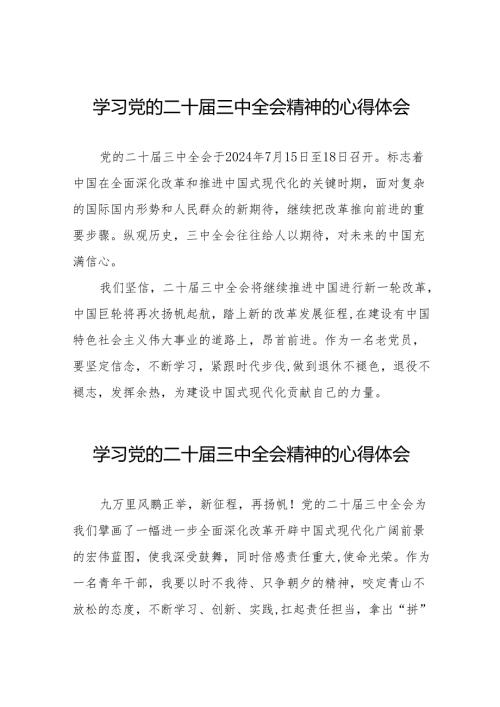 学习党的二十届三中全会精神的心得体会

党的二十届三中全会于2024年7月15日至18日召开。标志着中国在全面深化改革和推进中国式现代化的关键时期，面对复杂的国际国内形势和人民群众的新期待，继续把改革推向前进的重要步骤。纵观历史，三中全会往往给人以期待，对未来的中国充满信心。

我们坚信，二十届三中全会将继续推进中国进行新一轮改革，中国巨轮将再次扬帆起航，踏上新的改革发展征程,在建设有中国特色社会主义伟大事业的道路上，昂首前进。作为一名老党员，要坚定信念，不断学习，紧跟时代步伐,做到退休不褪色，退役不褪志，发挥余热，为建设中国式现代化贡献自己的力量。

学习党的二十届三中全会精神的心得体会

九万里风鹏正举，新征程，再扬帆！党的二十届三中全会为我们擘画了一幅进一步全面深化改革开辟中国式现代化广阔前景的宏伟蓝图，使我深受鼓舞，同时倍感责任重大,使命光荣。作为一名青年干部，我要以时不我待、只争朝夕的精神，咬定青山不放松的态度，不断学习、创新、实践,扛起责任担当，拿出“拼”